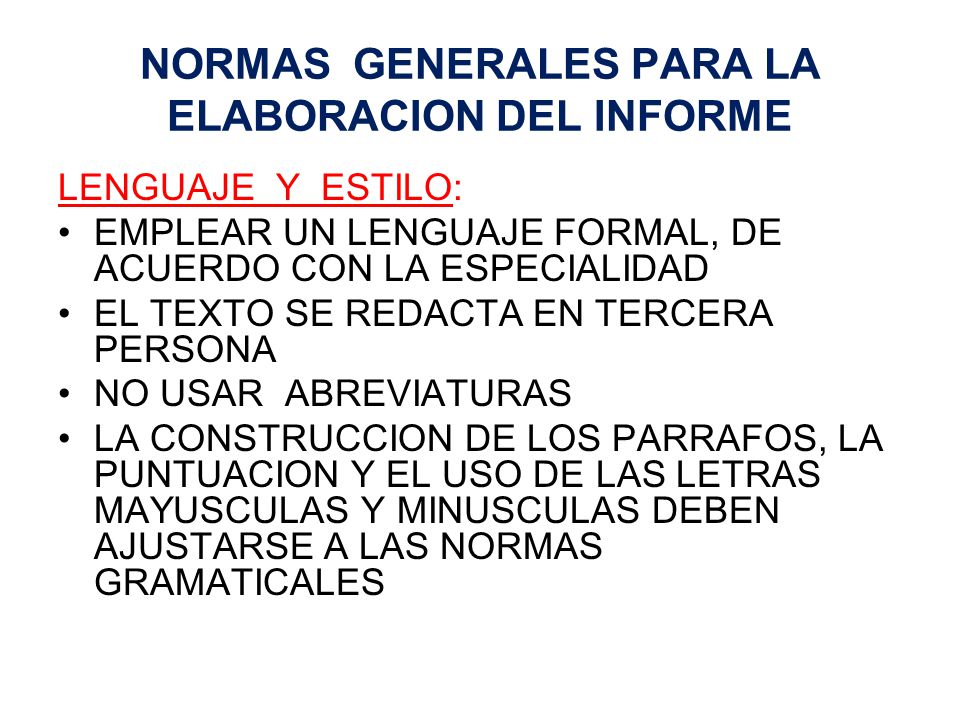 NORMAS GENERALES PARA LA ELABORACION DEL INFORME

LENGUAJE Y ESTILO:

• EMPLEAR UN LENGUAJE FORMAL, DE ACUERDO CON LA ESPECIALIDAD
• EL TEXTO SE REDACTA EN TERCERA PERSONA
• NO USAR ABREVIATURAS
• LA CONSTRUCCION DE LOS PARRAFOS, LA PUNTUACION Y EL USO DE LAS LETRAS MAYUSCULAS Y MINUSCULAS DEBEN AJUSTARSE A LAS NORMAS GRAMATICALES